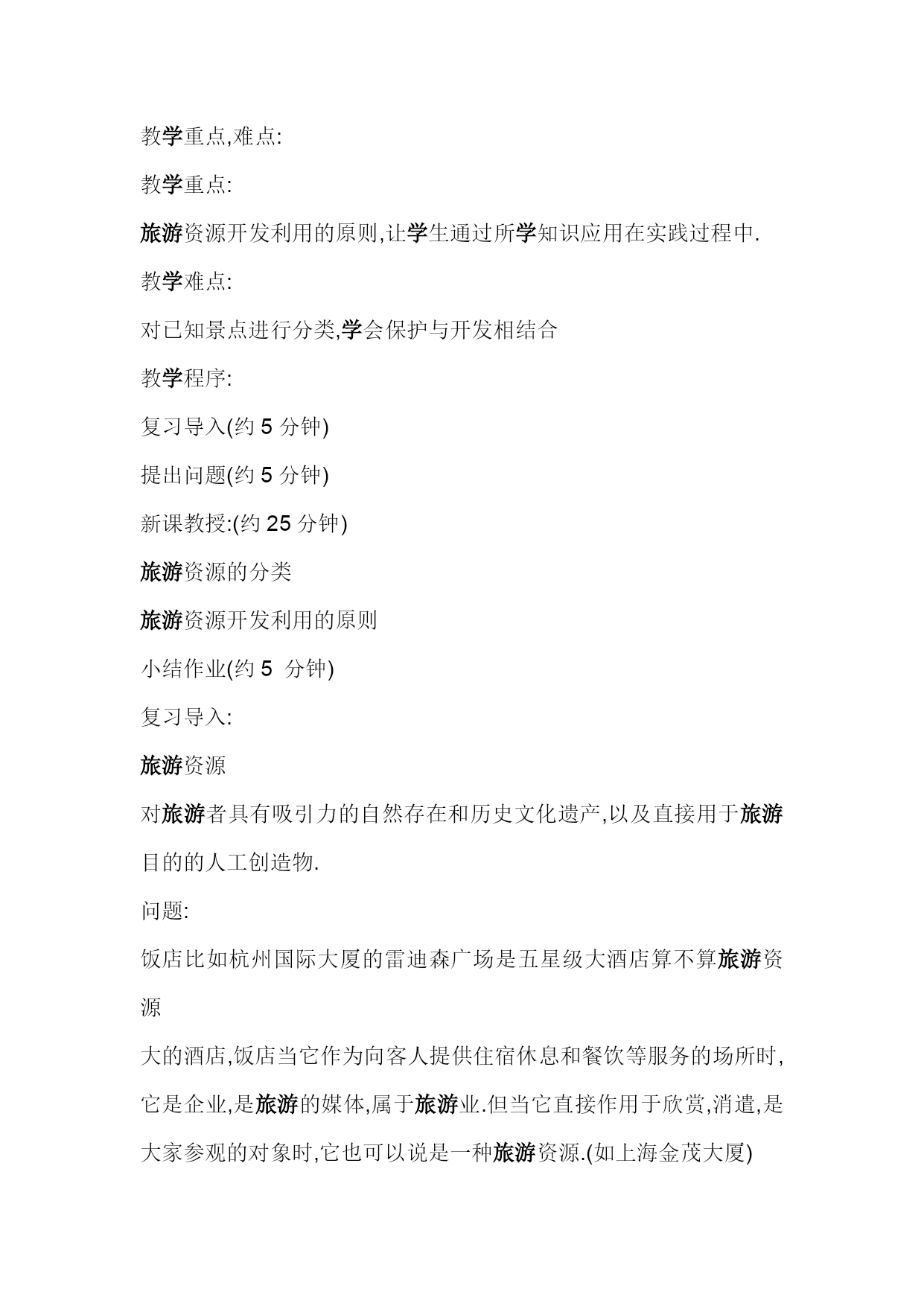 教学重点,难点:

教学重点:

旅游资源开发利用的原则,让学生通过所学知识应用在实践过程中.

教学难点:

对已知景点进行分类,学会保护与开发相结合

教学程序:

复习导入(约 5 分钟)

提出问题(约 5 分钟)

新课教授:(约 25 分钟)

旅游资源的分类

旅游资源开发利用的原则

小结作业(约 5 分钟)

复习导入:

旅游资源

对旅游者具有吸引力的自然存在和历史文化遗产,以及直接用于旅游目的的人工创造物.

问题:

饭店比如杭州国际大厦的雷迪森广场是五星级大酒店算不算旅游资源

大的酒店,饭店当它作为向客人提供住宿休息和餐饮等服务的场所时,它是企业,是旅游的媒体,属于旅游业.但当它直接作用于欣赏,消遣,是大家参观的对象时,它也可以说是一种旅游资源.(如上海金茂大厦)